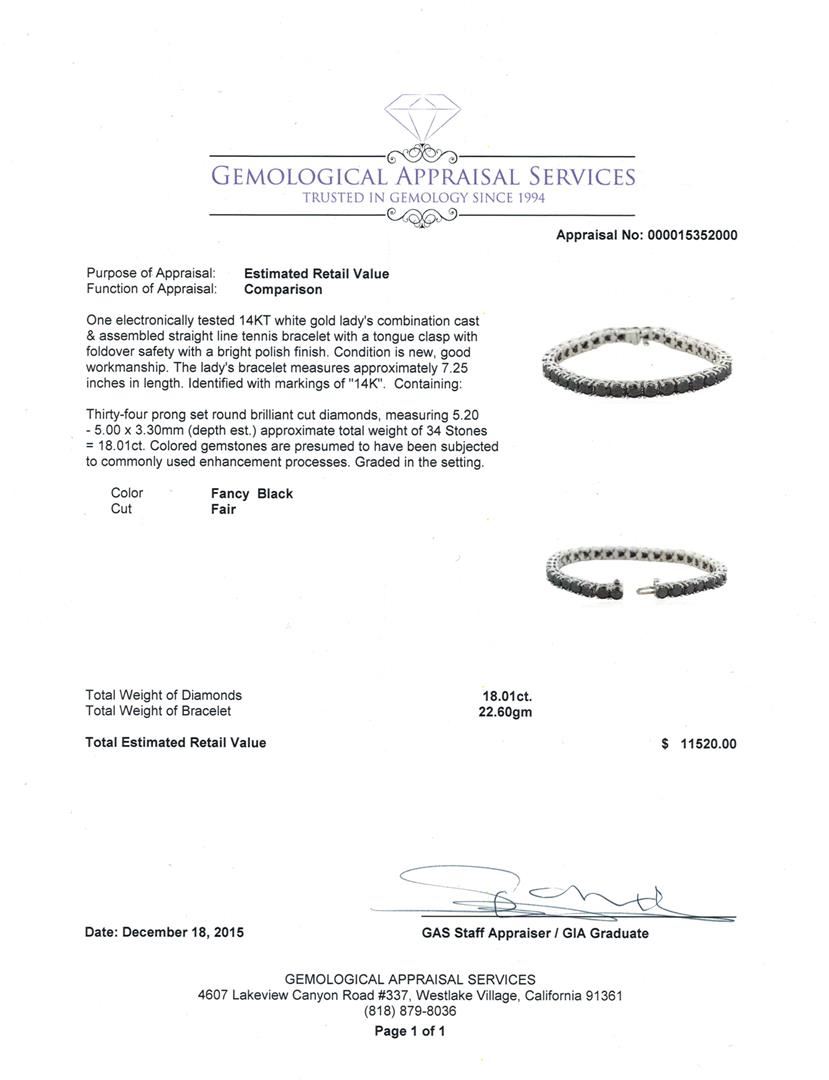 GEMOLOGICAL APPRAISAL SERVICES
TRUSTED IN GEMOLOGY SINCE 1994

Appraisal No: 000015352000

Purpose of Appraisal: Estimated Retail Value
Function of Appraisal: Comparison

One electronically tested 14KT white gold lady's combination cast & assembled straight line tennis bracelet with a tongue clasp with foldover safety with a bright polish finish. Condition is new, good workmanship. The lady's bracelet measures approximately 7.25 inches in length. Identified with markings of "14K". Containing:

Thirty-four prong set round brilliant cut diamonds, measuring 5.20 - 5.00 x 3.30mm (depth est.) approximate total weight of 34 Stones = 18.01ct. Colored gemstones are presumed to have been subjected to commonly used enhancement processes. Graded in the setting.

Color Fancy Black
Cut Fair

Total Weight of Diamonds 18.01ct.
Total Weight of Bracelet 22.60gm

Total Estimated Retail Value $ 11520.00

Date: December 18, 2015

GAS Staff Appraiser / GIA Graduate

GEMOLOGICAL APPRAISAL SERVICES
4607 Lakeview Canyon Road #337, Westlake Village, California 91361
(818) 879-8036
Page 1 of 1